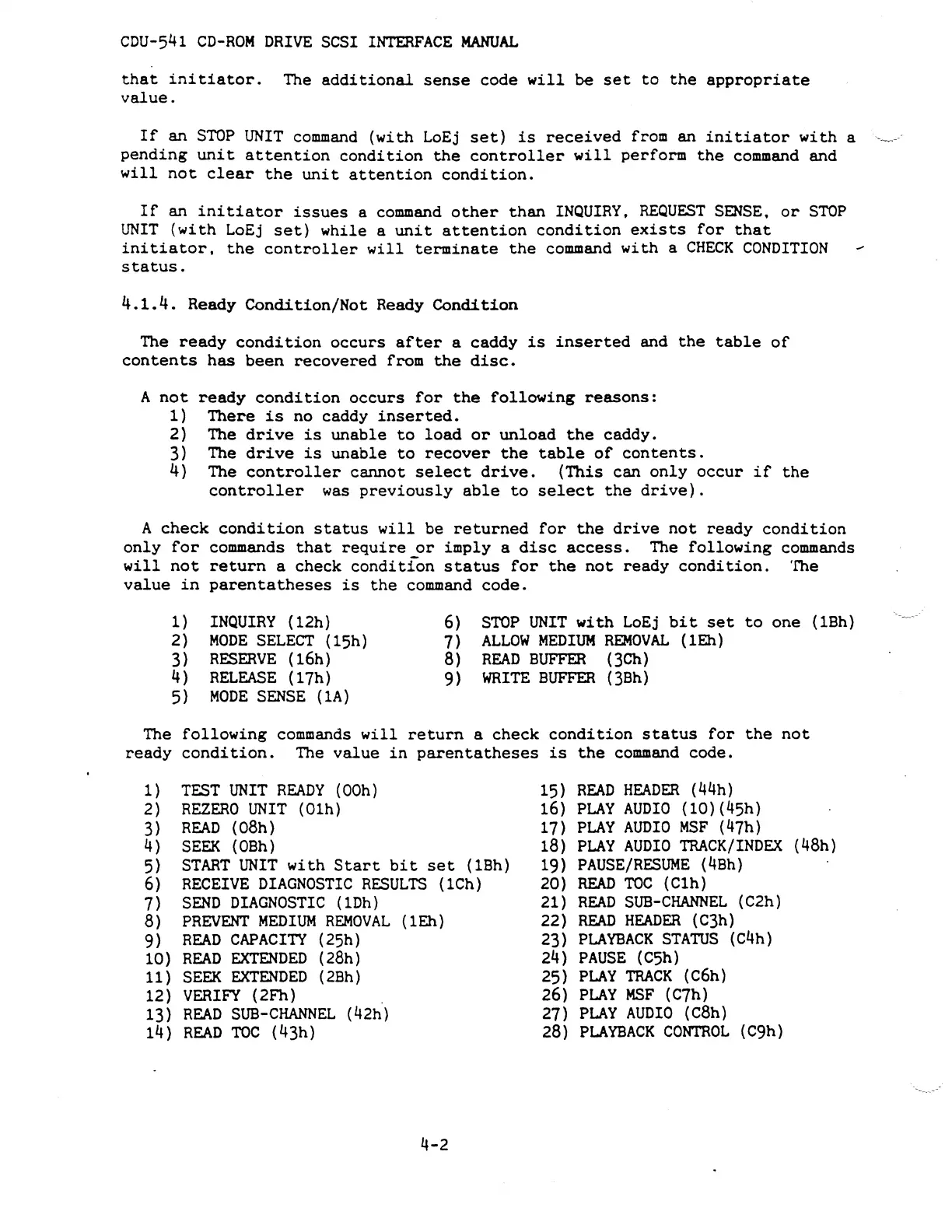 CDU-541 CD-ROM DRIVE SCSI INTERFACE MANUAL

that initiator. The additional sense code will be set to the appropriate value.

If an STOP UNIT command (with LoEj set) is received from an initiator with a pending unit attention condition the controller will perform the command and will not clear the unit attention condition.

If an initiator issues a command other than INQUIRY, REQUEST SENSE, or STOP UNIT (with LoEj set) while a unit attention condition exists for that initiator, the controller will terminate the command with a CHECK CONDITION status.

4.1.4. Ready Condition/Not Ready Condition

The ready condition occurs after a caddy is inserted and the table of contents has been recovered from the disc.

A not ready condition occurs for the following reasons:
1) There is no caddy inserted.
2) The drive is unable to load or unload the caddy.
3) The drive is unable to recover the table of contents.
4) The controller cannot select drive. (This can only occur if the controller was previously able to select the drive).

A check condition status will be returned for the drive not ready condition only for commands that require or imply a disc access. The following commands will not return a check condition status for the not ready condition. The value in parentatheses is the command code.

1) INQUIRY (12h)
2) MODE SELECT (15h)
3) RESERVE (16h)
4) RELEASE (17h)
5) MODE SENSE (1A)

6) STOP UNIT with LoEj bit set to one (1Bh)
7) ALLOW MEDIUM REMOVAL (1Eh)
8) READ BUFFER (3Ch)
9) WRITE BUFFER (3Bh)

The following commands will return a check condition status for the not ready condition. The value in parentatheses is the command code.

1) TEST UNIT READY (00h)
2) REZERO UNIT (01h)
3) READ (08h)
4) SEEK (0Bh)
5) START UNIT with Start bit set (1Bh)
6) RECEIVE DIAGNOSTIC RESULTS (1Ch)
7) SEND DIAGNOSTIC (1Dh)
8) PREVENT MEDIUM REMOVAL (1Eh)
9) READ CAPACITY (25h)
10) READ EXTENDED (28h)
11) SEEK EXTENDED (2Bh)
12) VERIFY (2Fh)
13) READ SUB-CHANNEL (42h)
14) READ TOC (43h)

15) READ HEADER (44h)
16) PLAY AUDIO (10)(45h)
17) PLAY AUDIO MSF (47h)
18) PLAY AUDIO TRACK/INDEX (48h)
19) PAUSE/RESUME (4Bh)
20) READ TOC (C1h)
21) READ SUB-CHANNEL (C2h)
22) READ HEADER (C3h)
23) PLAYBACK STATUS (C4h)
24) PAUSE (C5h)
25) PLAY TRACK (C6h)
26) PLAY MSF (C7h)
27) PLAY AUDIO (C8h)
28) PLAYBACK CONTROL (C9h)

4-2